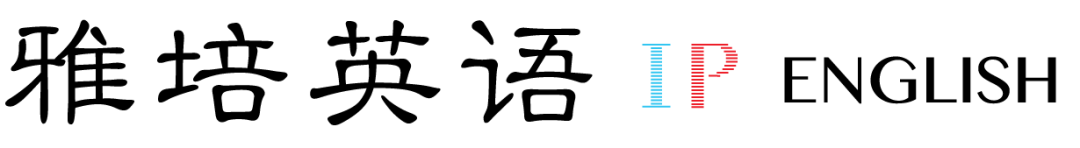 雅培英语 IP ENGLISH